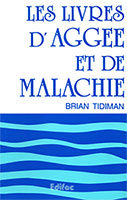 LES LIVRES D'AGGEE ET DE MALACHIE

BRIAN TIDIMAN

Edifac